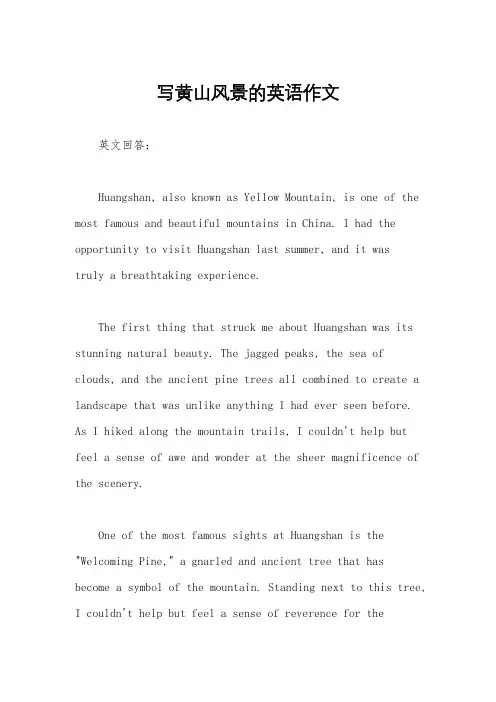 写黄山风景的英语作文

英文回答：

Huangshan, also known as Yellow Mountain, is one of the most famous and beautiful mountains in China. I had the opportunity to visit Huangshan last summer, and it was truly a breathtaking experience.

The first thing that struck me about Huangshan was its stunning natural beauty. The jagged peaks, the sea of clouds, and the ancient pine trees all combined to create a landscape that was unlike anything I had ever seen before. As I hiked along the mountain trails, I couldn't help but feel a sense of awe and wonder at the sheer magnificence of the scenery.

One of the most famous sights at Huangshan is the "Welcoming Pine," a gnarled and ancient tree that has become a symbol of the mountain. Standing next to this tree, I couldn't help but feel a sense of reverence for the